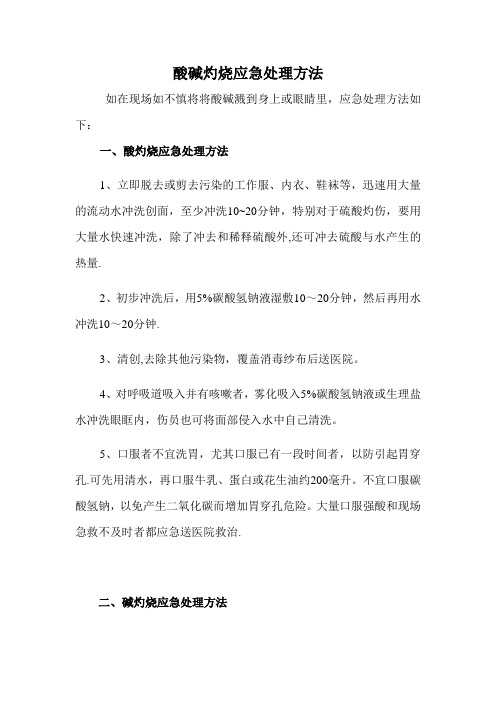 酸碱灼烧应急处理方法

如在现场如不慎将将酸碱溅到身上或眼睛里，应急处理方法如下：

一、酸灼烧应急处理方法

1、立即脱去或剪去污染的工作服、内衣、鞋袜等，迅速用大量的流动水冲洗创面，至少冲洗10~20分钟，特别对于硫酸灼伤，要用大量水快速冲洗，除了冲去和稀释硫酸外,还可冲去硫酸与水产生的热量.

2、初步冲洗后，用5%碳酸氢钠液湿敷10～20分钟，然后再用水冲洗10～20分钟.

3、清创,去除其他污染物，覆盖消毒纱布后送医院。

4、对呼吸道吸入并有咳嗽者，雾化吸入5%碳酸氢钠液或生理盐水冲洗眼眶内，伤员也可将面部侵入水中自己清洗。

5、口服者不宜洗胃，尤其口服已有一段时间者，以防引起胃穿孔.可先用清水，再口服牛乳、蛋白或花生油约200毫升。不宜口服碳酸氢钠，以免产生二氧化碳而增加胃穿孔危险。大量口服强酸和现场急救不及时者都应急送医院救治.

二、碱灼烧应急处理方法